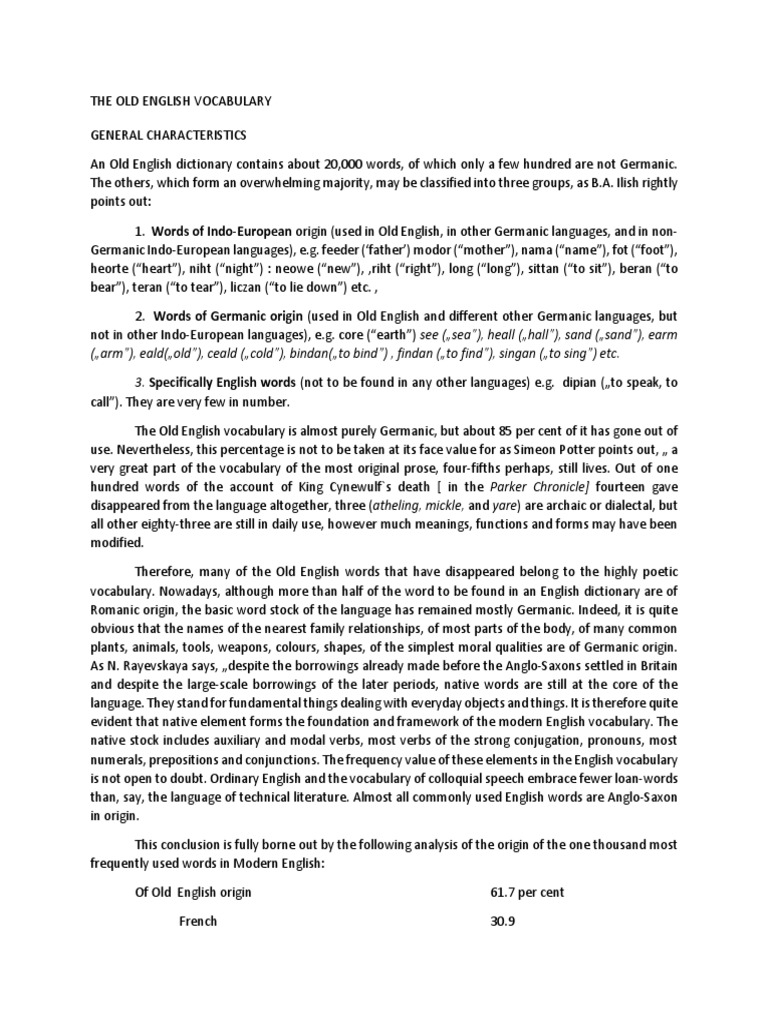 THE OLD ENGLISH VOCABULARY

GENERAL CHARACTERISTICS

An Old English dictionary contains about 20,000 words, of which only a few hundred are not Germanic. The others, which form an overwhelming majority, may be classified into three groups, as B.A. Ilish rightly points out:

1. Words of Indo-European origin (used in Old English, in other Germanic languages, and in non-Germanic Indo-European languages), e.g. feeder ('father') modor ("mother"), nama ("name"), fot ("foot"), heorte ("heart"), niht ("night") : neowe ("new"), ,riht ("right"), long ("long"), sittan ("to sit"), beran ("to bear"), teran ("to tear"), liczan ("to lie down") etc. ,

2. Words of Germanic origin (used in Old English and different other Germanic languages, but not in other Indo-European languages), e.g. core ("earth") see („sea"), heall („hall"), sand („sand"), earm („arm"), eald(„old"), ceald („cold"), bindan(„to bind") , findan („to find"), singan („to sing") etc.

3. Specifically English words (not to be found in any other languages) e.g. dipian („to speak, to call"). They are very few in number.

The Old English vocabulary is almost purely Germanic, but about 85 per cent of it has gone out of use. Nevertheless, this percentage is not to be taken at its face value for as Simeon Potter points out, „ a very great part of the vocabulary of the most original prose, four-fifths perhaps, still lives. Out of one hundred words of the account of King Cynewulf`s death [ in the Parker Chronicle] fourteen gave disappeared from the language altogether, three (atheling, mickle, and yare) are archaic or dialectal, but all other eighty-three are still in daily use, however much meanings, functions and forms may have been modified.

Therefore, many of the Old English words that have disappeared belong to the highly poetic vocabulary. Nowadays, although more than half of the word to be found in an English dictionary are of Romanic origin, the basic word stock of the language has remained mostly Germanic. Indeed, it is quite obvious that the names of the nearest family relationships, of most parts of the body, of many common plants, animals, tools, weapons, colours, shapes, of the simplest moral qualities are of Germanic origin. As N. Rayevskaya says, „despite the borrowings already made before the Anglo-Saxons settled in Britain and despite the large-scale borrowings of the later periods, native words are still at the core of the language. They stand for fundamental things dealing with everyday objects and things. It is therefore quite evident that native element forms the foundation and framework of the modern English vocabulary. The native stock includes auxiliary and modal verbs, most verbs of the strong conjugation, pronouns, most numerals, prepositions and conjunctions. The frequency value of these elements in the English vocabulary is not open to doubt. Ordinary English and the vocabulary of colloquial speech embrace fewer loan-words than, say, the language of technical literature. Almost all commonly used English words are Anglo-Saxon in origin.

This conclusion is fully borne out by the following analysis of the origin of the one thousand most frequently used words in Modern English:

| Of Old English origin | 61.7 per cent |
|---|---|
| French | 30.9 |